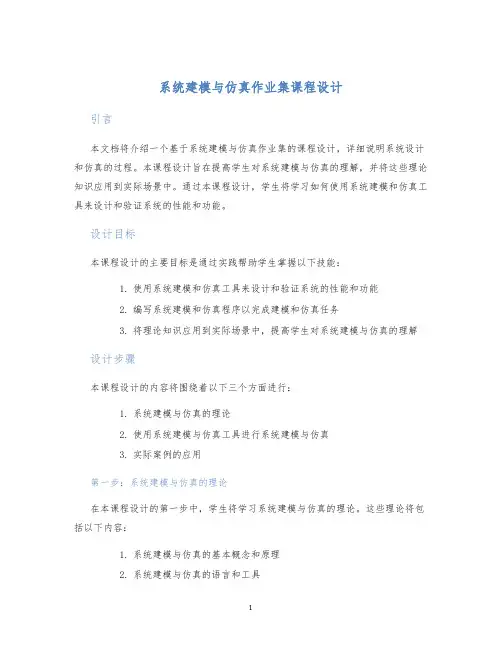 系统建模与仿真作业集课程设计

引言

本文档将介绍一个基于系统建模与仿真作业集的课程设计，详细说明系统设计和仿真的过程。本课程设计旨在提高学生对系统建模与仿真的理解，并将这些理论知识应用到实际场景中。通过本课程设计，学生将学习如何使用系统建模和仿真工具来设计和验证系统的性能和功能。

设计目标

本课程设计的主要目标是通过实践帮助学生掌握以下技能：

1. 使用系统建模和仿真工具来设计和验证系统的性能和功能
2. 编写系统建模和仿真程序以完成建模和仿真任务
3. 将理论知识应用到实际场景中，提高学生对系统建模与仿真的理解

设计步骤

本课程设计的内容将围绕着以下三个方面进行：

1. 系统建模与仿真的理论
2. 使用系统建模与仿真工具进行系统建模与仿真
3. 实际案例的应用

第一步：系统建模与仿真的理论

在本课程设计的第一步中，学生将学习系统建模与仿真的理论。这些理论将包括以下内容：

1. 系统建模与仿真的基本概念和原理
2. 系统建模与仿真的语言和工具

1